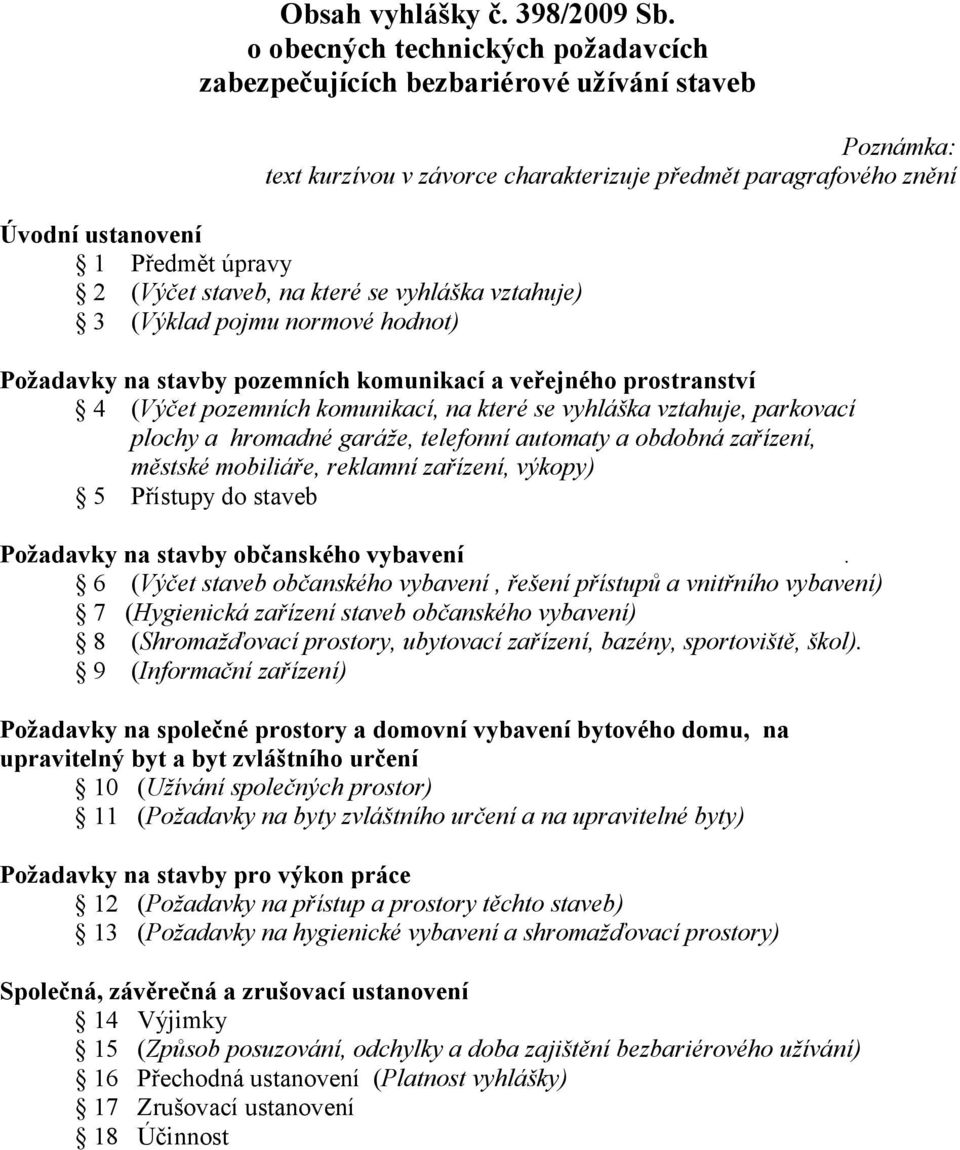 Obsah vyhlášky č. 398/2009 Sb.
o obecných technických požadavcích zabezpečujících bezbariérové užívání staveb

Poznámka:
text kurzívou v závorce charakterizuje předmět paragrafového znění

Úvodní ustanovení
§ 1 Předmět úpravy
§ 2 (Výčet staveb, na které se vyhláška vztahuje)
§ 3 (Výklad pojmu normové hodnot)

Požadavky na stavby pozemních komunikací a veřejného prostranství
§ 4 (Výčet pozemních komunikací, na které se vyhláška vztahuje, parkovací plochy a hromadné garáže, telefonní automaty a obdobná zařízení, městské mobiliáře, reklamní zařízení, výkopy)
§ 5 Přístupy do staveb

Požadavky na stavby občanského vybavení .
§ 6 (Výčet staveb občanského vybavení , řešení přístupů a vnitřního vybavení)
§ 7 (Hygienická zařízení staveb občanského vybavení)
§ 8 (Shromažďovací prostory, ubytovací zařízení, bazény, sportoviště, škol).
§ 9 (Informační zařízení)

Požadavky na společné prostory a domovní vybavení bytového domu, na upravitelný byt a byt zvláštního určení
§ 10 (Užívání společných prostor)
§ 11 (Požadavky na byty zvláštního určení a na upravitelné byty)

Požadavky na stavby pro výkon práce
§ 12 (Požadavky na přístup a prostory těchto staveb)
§ 13 (Požadavky na hygienické vybavení a shromažďovací prostory)

Společná, závěrečná a zrušovací ustanovení
§ 14 Výjimky
§ 15 (Způsob posuzování, odchylky a doba zajištění bezbariérového užívání)
§ 16 Přechodná ustanovení (Platnost vyhlášky)
§ 17 Zrušovací ustanovení
§ 18 Účinnost